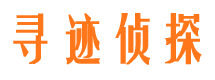 寻迹侦探